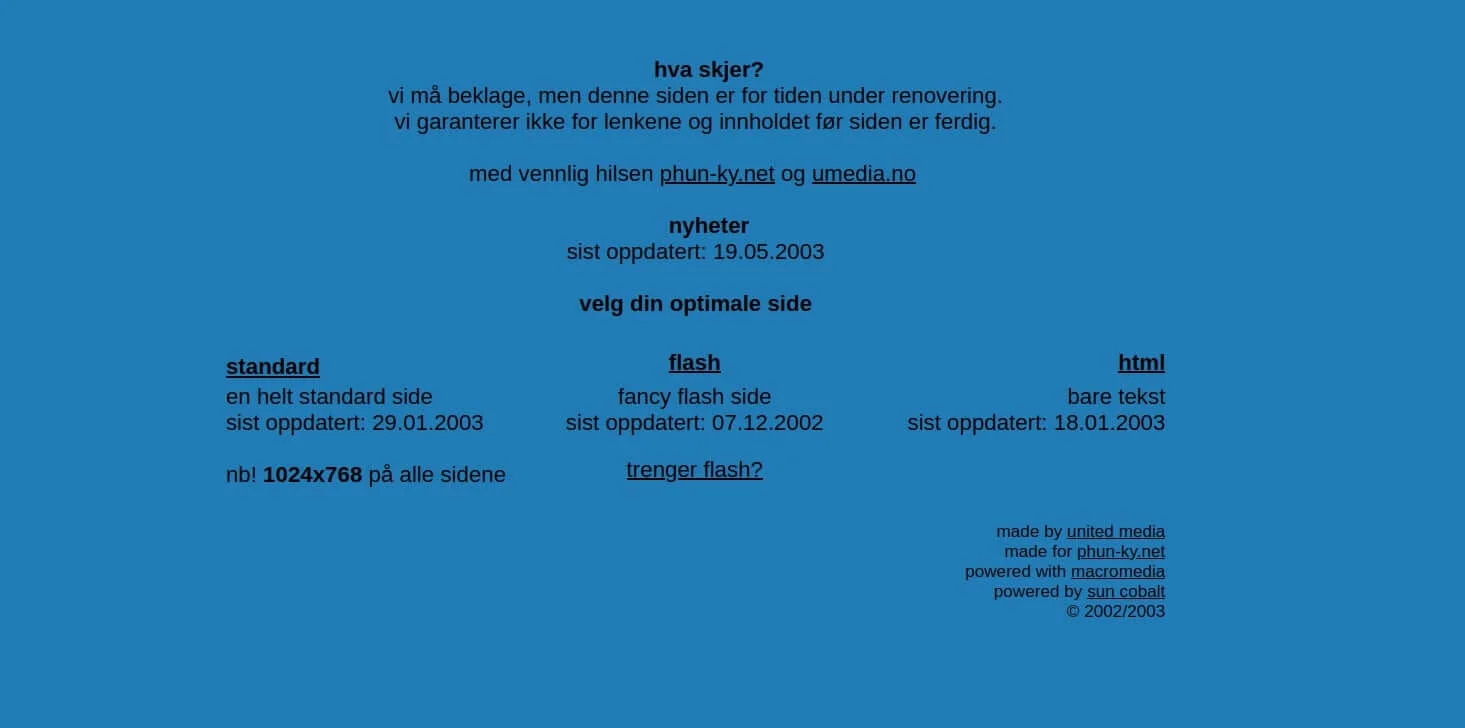 hva skjer?
vi må beklage, men denne siden er for tiden under renovering.
vi garanterer ikke for lenkene og innholdet før siden er ferdig.

med vennlig hilsen phun-ky.net og umedia.no

nyheter
sist oppdatert: 19.05.2003

velg din optimale side

standard
en helt standard side
sist oppdatert: 29.01.2003

nb! 1024x768 på alle sidene

flash
fancy flash side
sist oppdatert: 07.12.2002

trenger flash?

html
bare tekst
sist oppdatert: 18.01.2003

made by united media
made for phun-ky.net
powered with macromedia
powered by sun cobalt
© 2002/2003